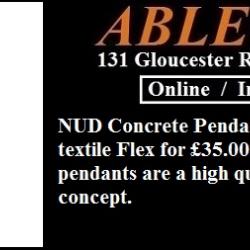 ABLE

131 Gloucester R

Online / I

NUD Concrete Penda textile Flex for £35.00 pendants are a high qu concept.